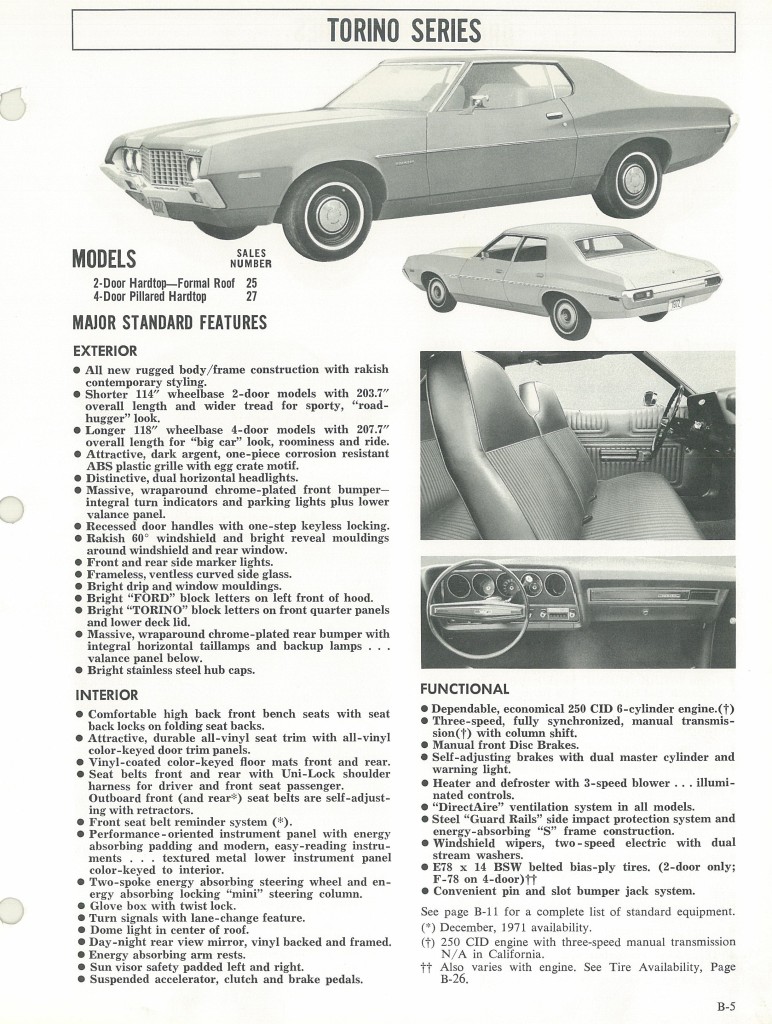 TORINO SERIES

MODELS

SALES NUMBER

2-Door Hardtop—Formal Roof 25
4-Door Pillared Hardtop 27

MAJOR STANDARD FEATURES

EXTERIOR

● All new rugged body/frame construction with rakish contemporary styling.
● Shorter 114″ wheelbase 2-door models with 203.7″ overall length and wider tread for sporty, "road-hugger" look.
● Longer 118″ wheelbase 4-door models with 207.7″ overall length for "big car" look, roominess and ride.
● Attractive, dark argent, one-piece corrosion resistant ABS plastic grille with egg crate motif.
● Distinctive, dual horizontal headlights.
● Massive, wraparound chrome-plated front bumper—integral turn indicators and parking lights plus lower valance panel.
● Recessed door handles with one-step keyless locking.
● Rakish 60° windshield and bright reveal mouldings around windshield and rear window.
● Front and rear side marker lights.
● Frameless, ventless curved side glass.
● Bright drip and window mouldings.
● Bright "FORD" block letters on left front of hood.
● Bright "TORINO" block letters on front quarter panels and lower deck lid.
● Massive, wraparound chrome-plated rear bumper with integral horizontal taillamps and backup lamps . . . valance panel below.
● Bright stainless steel hub caps.

INTERIOR

● Comfortable high back front bench seats with seat back locks on folding seat backs.
● Attractive, durable all-vinyl seat trim with all-vinyl color-keyed door trim panels.
● Vinyl-coated color-keyed floor mats front and rear.
● Seat belts front and rear with Uni-Lock shoulder harness for driver and front seat passenger. Outboard front (and rear*) seat belts are self-adjusting with retractors.
● Front seat belt reminder system (*).
● Performance-oriented instrument panel with energy absorbing padding and modern, easy-reading instruments . . . textured metal lower instrument panel color-keyed to interior.
● Two-spoke energy absorbing steering wheel and energy absorbing locking "mini" steering column.
● Glove box with twist lock.
● Turn signals with lane-change feature.
● Dome light in center of roof.
● Day-night rear view mirror, vinyl backed and framed.
● Energy absorbing arm rests.
● Sun visor safety padded left and right.
● Suspended accelerator, clutch and brake pedals.

FUNCTIONAL

● Dependable, economical 250 CID 6-cylinder engine.(†)
● Three-speed, fully synchronized, manual transmission(†) with column shift.
● Manual front Disc Brakes.
● Self-adjusting brakes with dual master cylinder and warning light.
● Heater and defroster with 3-speed blower . . . illuminated controls.
● "DirectAire" ventilation system in all models.
● Steel "Guard Rails" side impact protection system and energy-absorbing "S" frame construction.
● Windshield wipers, two-speed electric with dual stream washers.
● E78 x 14 BSW belted bias-ply tires. (2-door only; F-78 on 4-door)††
● Convenient pin and slot bumper jack system.

See page B-11 for a complete list of standard equipment.
(*) December, 1971 availability.
(†) 250 CID engine with three-speed manual transmission N/A in California.
†† Also varies with engine. See Tire Availability, Page B-26.

B-5